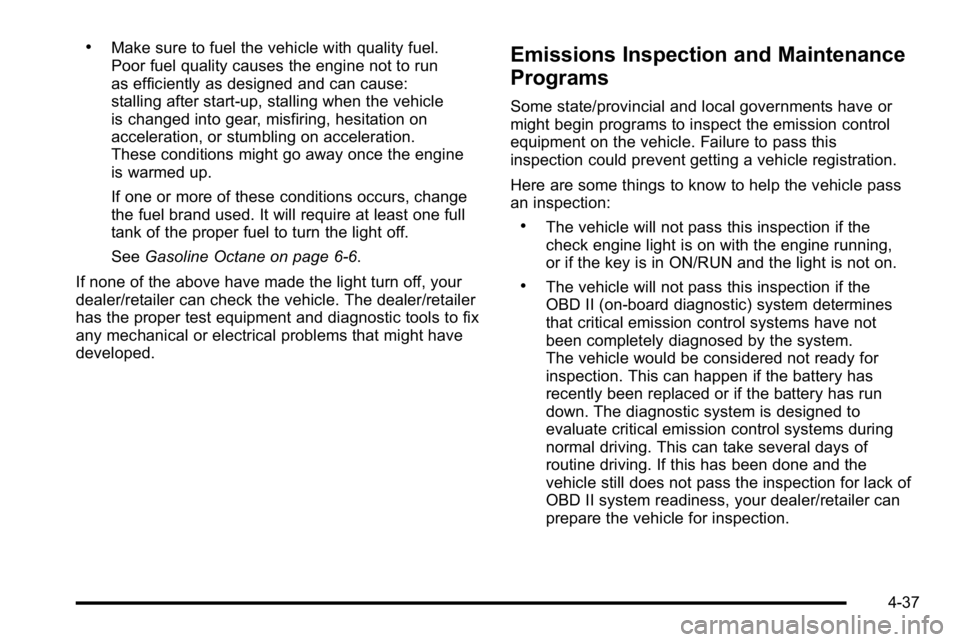 • Make sure to fuel the vehicle with quality fuel. Poor fuel quality causes the engine not to run as efficiently as designed and can cause: stalling after start-up, stalling when the vehicle is changed into gear, misfiring, hesitation on acceleration, or stumbling on acceleration. These conditions might go away once the engine is warmed up.

If one or more of these conditions occurs, change the fuel brand used. It will require at least one full tank of the proper fuel to turn the light off.

See Gasoline Octane on page 6-6.

If none of the above have made the light turn off, your dealer/retailer can check the vehicle. The dealer/retailer has the proper test equipment and diagnostic tools to fix any mechanical or electrical problems that might have developed.

Emissions Inspection and Maintenance Programs

Some state/provincial and local governments have or might begin programs to inspect the emission control equipment on the vehicle. Failure to pass this inspection could prevent getting a vehicle registration.

Here are some things to know to help the vehicle pass an inspection:

• The vehicle will not pass this inspection if the check engine light is on with the engine running, or if the key is in ON/RUN and the light is not on.

• The vehicle will not pass this inspection if the OBD II (on-board diagnostic) system determines that critical emission control systems have not been completely diagnosed by the system. The vehicle would be considered not ready for inspection. This can happen if the battery has recently been replaced or if the battery has run down. The diagnostic system is designed to evaluate critical emission control systems during normal driving. This can take several days of routine driving. If this has been done and the vehicle still does not pass the inspection for lack of OBD II system readiness, your dealer/retailer can prepare the vehicle for inspection.

4-37

carmanualsonline.info